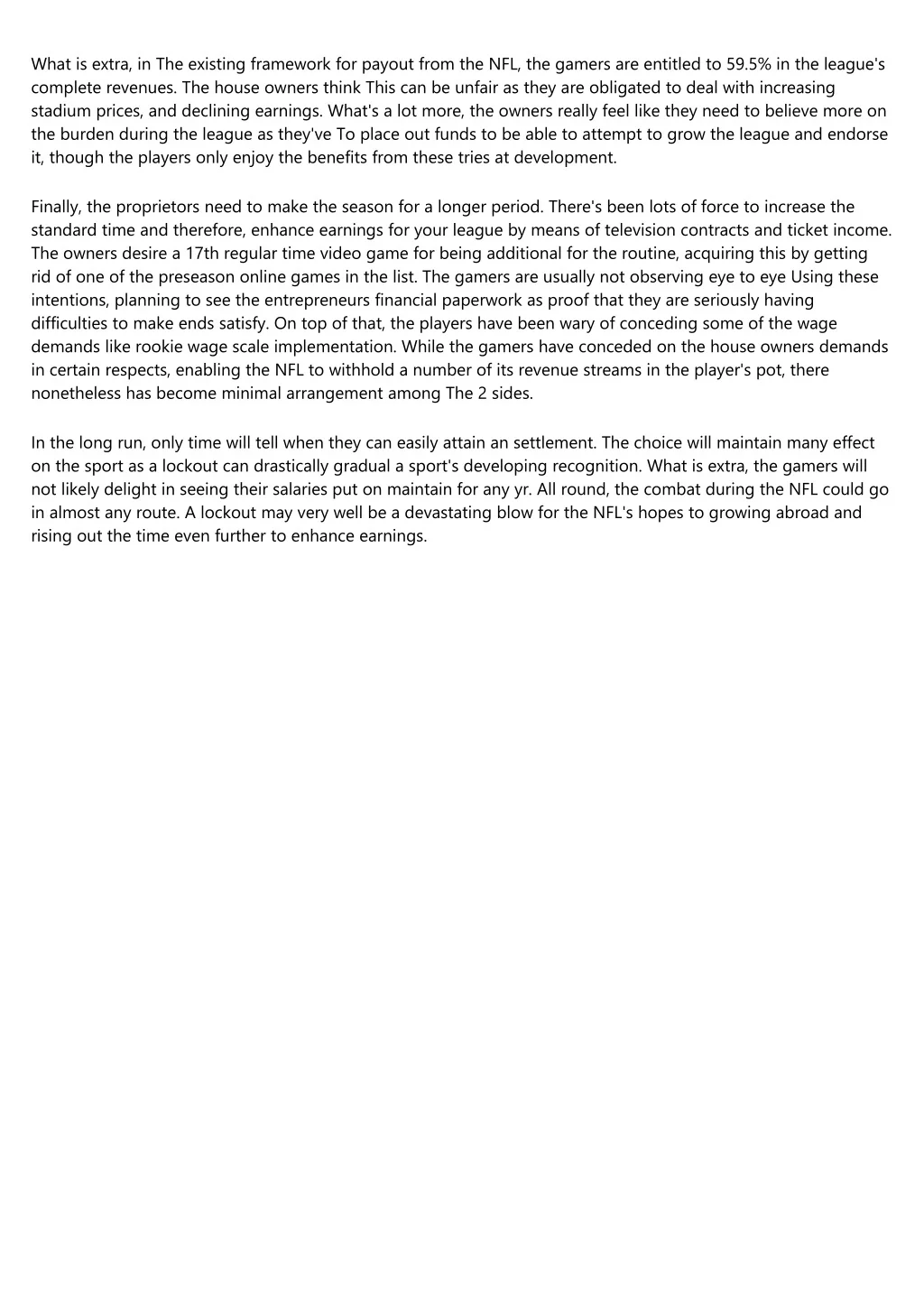 What is extra, in The existing framework for payout from the NFL, the gamers are entitled to 59.5% in the league's complete revenues. The house owners think This can be unfair as they are obligated to deal with increasing stadium prices, and declining earnings. What's a lot more, the owners really feel like they need to believe more on the burden during the league as they've To place out funds to be able to attempt to grow the league and endorse it, though the players only enjoy the benefits from these tries at development.

Finally, the proprietors need to make the season for a longer period. There's been lots of force to increase the standard time and therefore, enhance earnings for your league by means of television contracts and ticket income. The owners desire a 17th regular time video game for being additional for the routine, acquiring this by getting rid of one of the preseason online games in the list. The gamers are usually not observing eye to eye Using these intentions, planning to see the entrepreneurs financial paperwork as proof that they are seriously having difficulties to make ends satisfy. On top of that, the players have been wary of conceding some of the wage demands like rookie wage scale implementation. While the gamers have conceded on the house owners demands in certain respects, enabling the NFL to withhold a number of its revenue streams in the player's pot, there nonetheless has become minimal arrangement among The 2 sides.

In the long run, only time will tell when they can easily attain an settlement. The choice will maintain many effect on the sport as a lockout can drastically gradual a sport's developing recognition. What is extra, the gamers will not likely delight in seeing their salaries put on maintain for any yr. All round, the combat during the NFL could go in almost any route. A lockout may very well be a devastating blow for the NFL's hopes to growing abroad and rising out the time even further to enhance earnings.